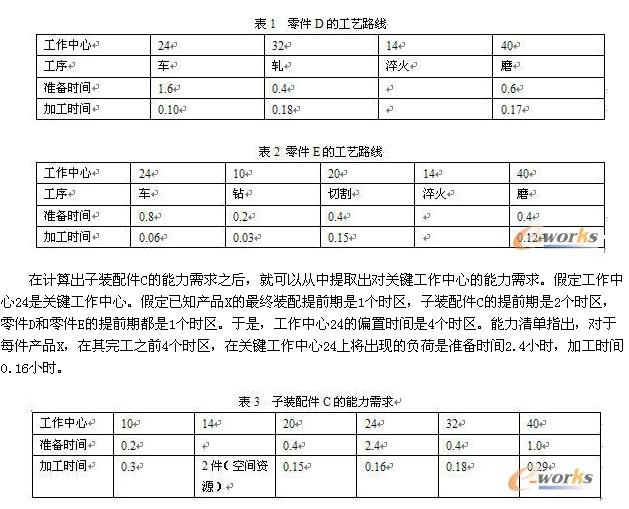 表 1　零件 D 的工艺路线

| 工作中心 | 24 | 32 | 14 | 40 |
|---|---|---|---|---|
| 工序 | 车 | 轧 | 淬火 | 磨 |
| 准备时间 | 1.6 | 0.4 | | 0.6 |
| 加工时间 | 0.10 | 0.18 | | 0.17 |

表 2 零件 E 的工艺路线

| 工作中心 | 24 | 10 | 20 | 14 | 40 |
|---|---|---|---|---|---|
| 工序 | 车 | 钻 | 切割 | 淬火 | 磨 |
| 准备时间 | 0.8 | 0.2 | 0.4 | | 0.4 |
| 加工时间 | 0.06 | 0.03 | 0.15 | | 0.12 |

e-works

在计算出子装配件C的能力需求之后，就可以从中提取出对关键工作中心的能力需求。假定工作中心24是关键工作中心。假定已知产品X的最终装配提前期是1个时区，子装配件C的提前期是2个时区，零件D和零件E的提前期都是1个时区。于是，工作中心24的偏置时间是4个时区。能力清单指出，对于每件产品X，在其完工之前4个时区，在关键工作中心24上将出现的负荷是准备时间2.4小时，加工时间0.16小时。

表 3　子装配件 C 的能力需求

| 工作中心 | 10 | 14 | 20 | 24 | 32 | 40 |
|---|---|---|---|---|---|---|
| 准备时间 | 0.2 | | 0.4 | 2.4 | 0.4 | 1.0 |
| 加工时间 | 0.3 | 2 件（空间资源） | 0.15 | 0.16 | 0.18 | 0.29 |

e-works